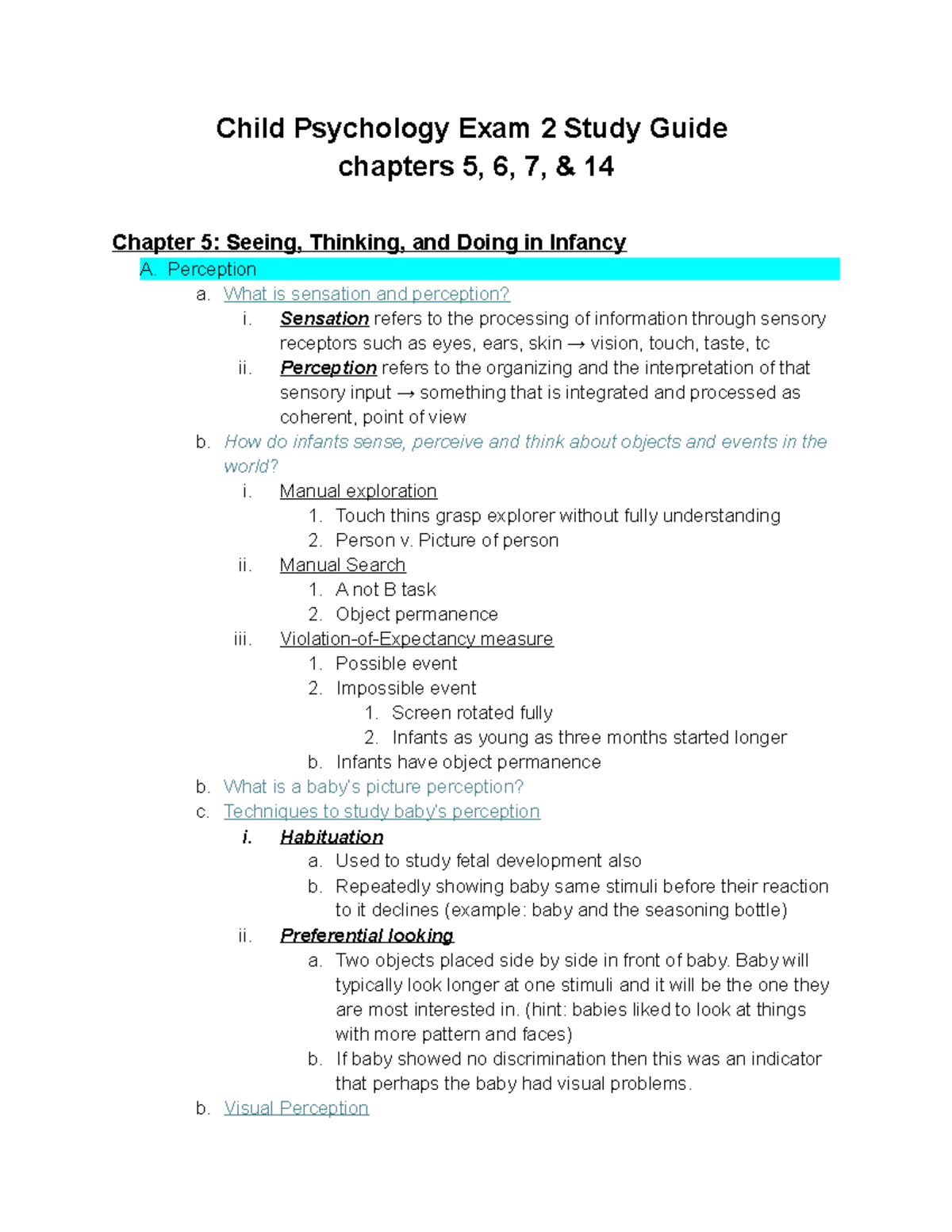 Child Psychology Exam 2 Study Guide
chapters 5, 6, 7, & 14

Chapter 5: Seeing, Thinking, and Doing in Infancy

A. Perception
a. What is sensation and perception?
i. Sensation refers to the processing of information through sensory receptors such as eyes, ears, skin → vision, touch, taste, tc
ii. Perception refers to the organizing and the interpretation of that sensory input → something that is integrated and processed as coherent, point of view
b. How do infants sense, perceive and think about objects and events in the world?
i. Manual exploration
1. Touch thins grasp explorer without fully understanding
2. Person v. Picture of person
ii. Manual Search
1. A not B task
2. Object permanence
iii. Violation-of-Expectancy measure
1. Possible event
2. Impossible event
1. Screen rotated fully
2. Infants as young as three months started longer
b. Infants have object permanence
b. What is a baby's picture perception?
c. Techniques to study baby's perception
i. Habituation
a. Used to study fetal development also
b. Repeatedly showing baby same stimuli before their reaction to it declines (example: baby and the seasoning bottle)
ii. Preferential looking
a. Two objects placed side by side in front of baby. Baby will typically look longer at one stimuli and it will be the one they are most interested in. (hint: babies liked to look at things with more pattern and faces)
b. If baby showed no discrimination then this was an indicator that perhaps the baby had visual problems.
b. Visual Perception